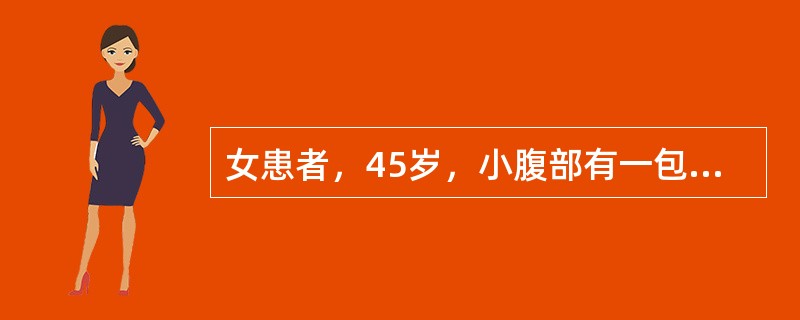 女患者，45岁，小腹部有一包...